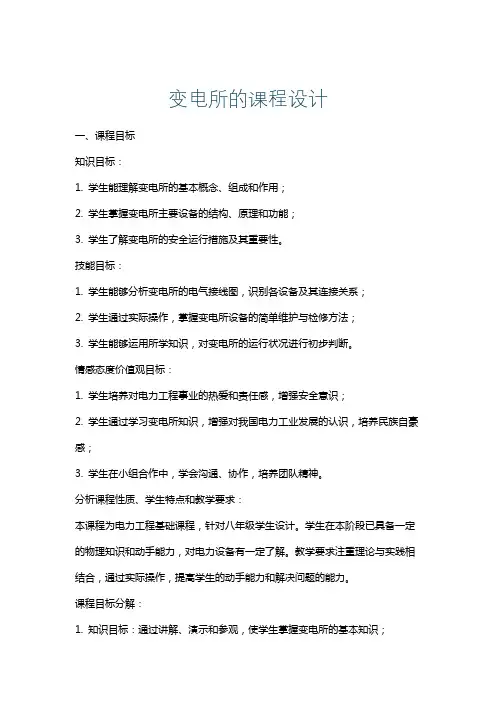 变电所的课程设计

一、课程目标

知识目标：

1. 学生能理解变电所的基本概念、组成和作用；

2. 学生掌握变电所主要设备的结构、原理和功能；

3. 学生了解变电所的安全运行措施及其重要性。

技能目标：

1. 学生能够分析变电所的电气接线图，识别各设备及其连接关系；

2. 学生通过实际操作，掌握变电所设备的简单维护与检修方法；

3. 学生能够运用所学知识，对变电所的运行状况进行初步判断。

情感态度价值观目标：

1. 学生培养对电力工程事业的热爱和责任感，增强安全意识；

2. 学生通过学习变电所知识，增强对我国电力工业发展的认识，培养民族自豪感；

3. 学生在小组合作中，学会沟通、协作，培养团队精神。

分析课程性质、学生特点和教学要求：

本课程为电力工程基础课程，针对八年级学生设计。学生在本阶段已具备一定的物理知识和动手能力，对电力设备有一定了解。教学要求注重理论与实践相结合，通过实际操作，提高学生的动手能力和解决问题的能力。

课程目标分解：

1. 知识目标：通过讲解、演示和参观，使学生掌握变电所的基本知识；